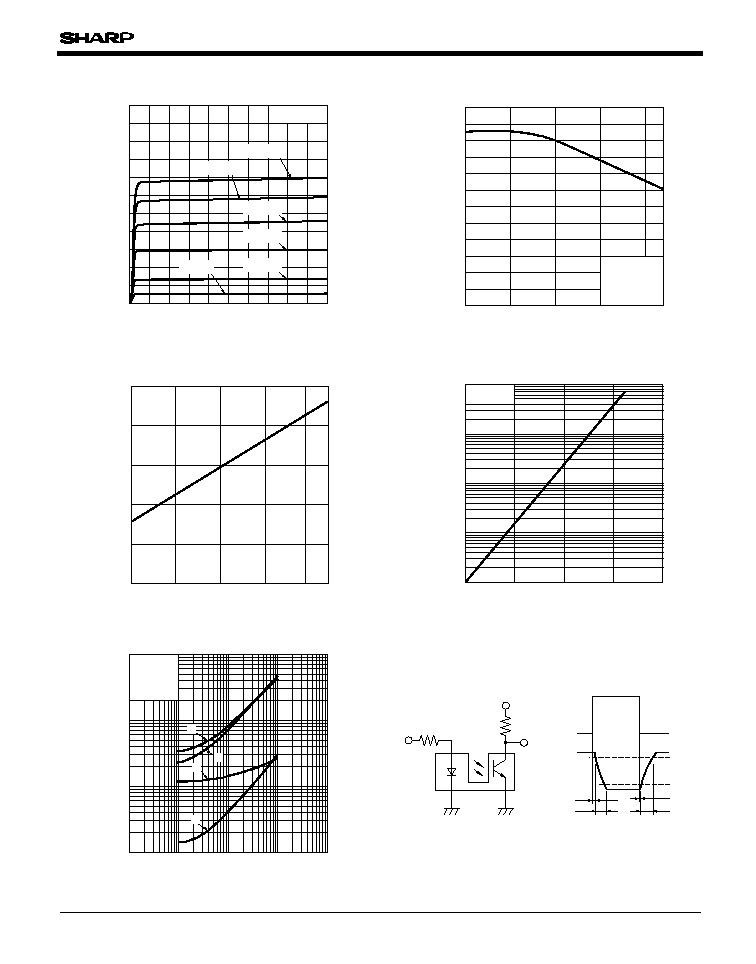 SHARP